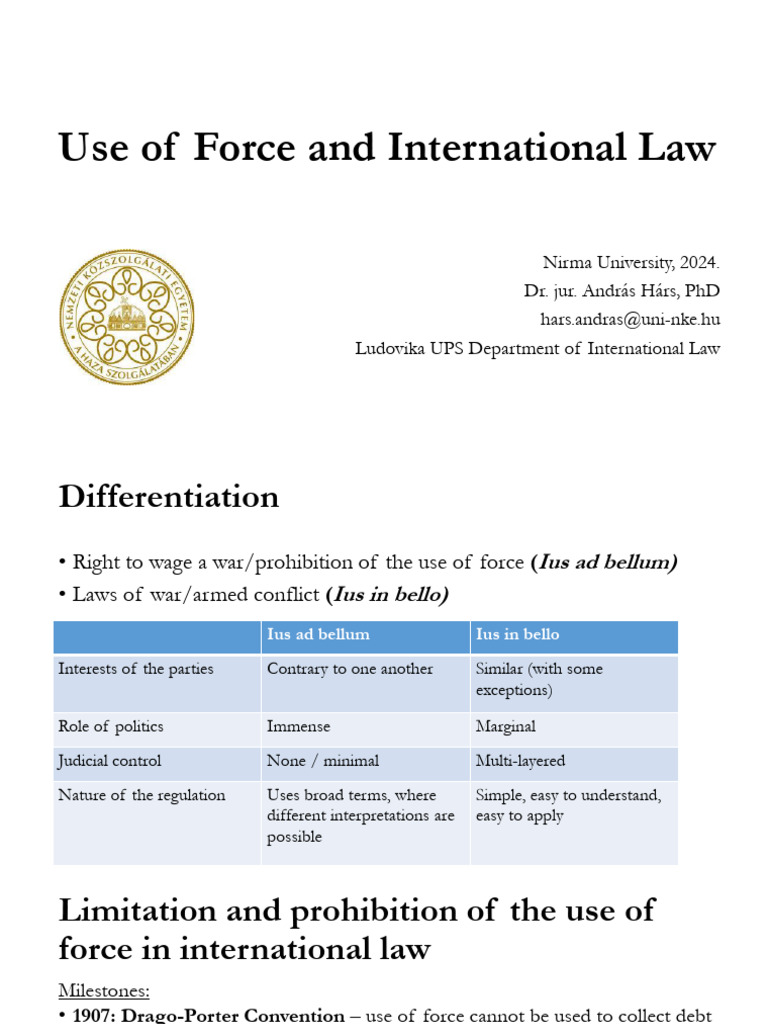 Use of Force and International Law

NEMZETI KÖZSZOLGÁLATI EGYETEM
A HAZA SZOLGÁLATÁBAN

Nirma University, 2024.
Dr. jur. András Hárs, PhD
hars.andras@uni-nke.hu
Ludovika UPS Department of International Law

Differentiation

• Right to wage a war/prohibition of the use of force (Ius ad bellum)
• Laws of war/armed conflict (Ius in bello)

| | Ius ad bellum | Ius in bello |
|---|---|---|
| Interests of the parties | Contrary to one another | Similar (with some exceptions) |
| Role of politics | Immense | Marginal |
| Judicial control | None / minimal | Multi-layered |
| Nature of the regulation | Uses broad terms, where different interpretations are possible | Simple, easy to understand, easy to apply |

Limitation and prohibition of the use of force in international law

Milestones:
• 1907: Drago-Porter Convention – use of force cannot be used to collect debt